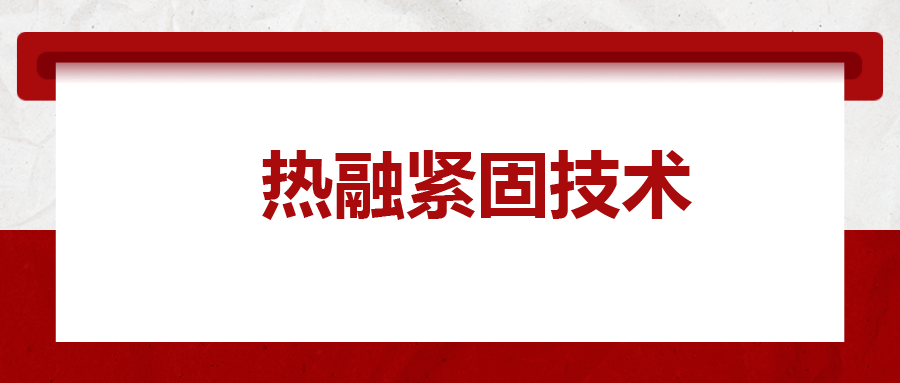 热融紧固技术